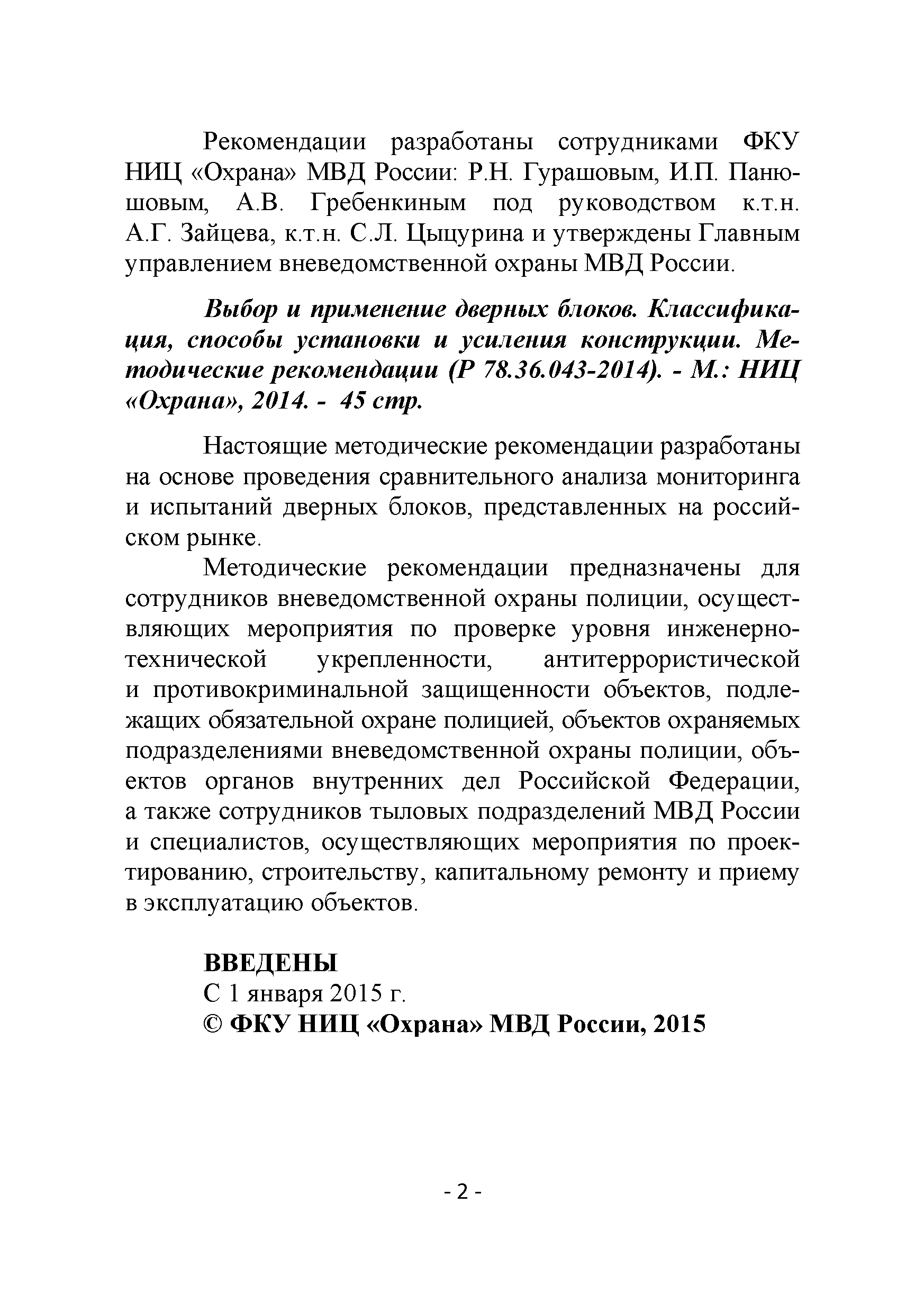 Рекомендации разработаны сотрудниками ФКУ НИЦ «Охрана» МВД России: Р.Н. Гурашовым, И.П. Панюшовым, А.В. Гребенкиным под руководством к.т.н. А.Г. Зайцева, к.т.н. С.Л. Цыцурина и утверждены Главным управлением вневедомственной охраны МВД России.

Выбор и применение дверных блоков. Классификация, способы установки и усиления конструкции. Методические рекомендации (Р 78.36.043-2014). - М.: НИЦ «Охрана», 2014. - 45 стр.

Настоящие методические рекомендации разработаны на основе проведения сравнительного анализа мониторинга и испытаний дверных блоков, представленных на российском рынке.

Методические рекомендации предназначены для сотрудников вневедомственной охраны полиции, осуществляющих мероприятия по проверке уровня инженерно-технической укрепленности, антитеррористической и противокриминальной защищенности объектов, подлежащих обязательной охране полицией, объектов охраняемых подразделениями вневедомственной охраны полиции, объектов органов внутренних дел Российской Федерации, а также сотрудников тыловых подразделений МВД России и специалистов, осуществляющих мероприятия по проектированию, строительству, капитальному ремонту и приему в эксплуатацию объектов.

ВВЕДЕНЫ
С 1 января 2015 г.
© ФКУ НИЦ «Охрана» МВД России, 2015

- 2 -